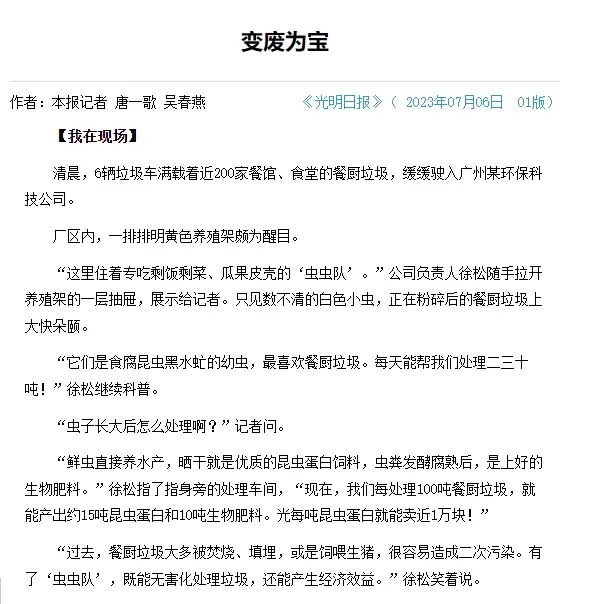 变废为宝

作者：本报记者 唐一歌 吴春燕

《光明日报》（ 2023年07月06日 01版）

【我在现场】

清晨，6辆垃圾车满载着近200家餐馆、食堂的餐厨垃圾，缓缓驶入广州某环保科技公司。

厂区内，一排排明黄色养殖架颇为醒目。

“这里住着专吃剩饭剩菜、瓜果皮壳的‘虫虫队’。”公司负责人徐松随手拉开养殖架的一层抽屉，展示给记者。只见数不清的白色小虫，正在粉碎后的餐厨垃圾上大快朵颐。

“它们是食腐昆虫黑水虻的幼虫，最喜欢餐厨垃圾。每天能帮我们处理二三十吨！”徐松继续科普。

“虫子长大后怎么处理啊？”记者问。

“鲜虫直接养水产，晒干就是优质的昆虫蛋白饲料，虫粪发酵腐熟后，是上好的生物肥料。”徐松指了指身旁的处理车间，“现在，我们每处理100吨餐厨垃圾，就能产出约15吨昆虫蛋白和10吨生物肥料。光每吨昆虫蛋白就能卖近1万块！”

“过去，餐厨垃圾大多被焚烧、填埋，或是饲喂生猪，很容易造成二次污染。有了‘虫虫队’，既能无害化处理垃圾，还能产生经济效益。”徐松笑着说。